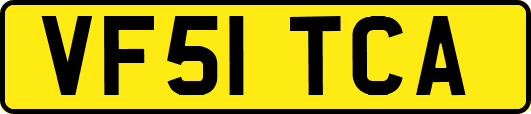 VF51 TCA